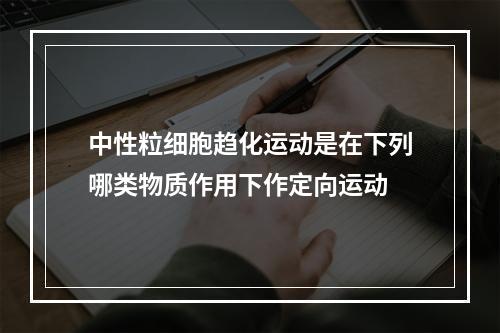 中性粒细胞趋化运动是在下列哪类物质作用下作定向运动